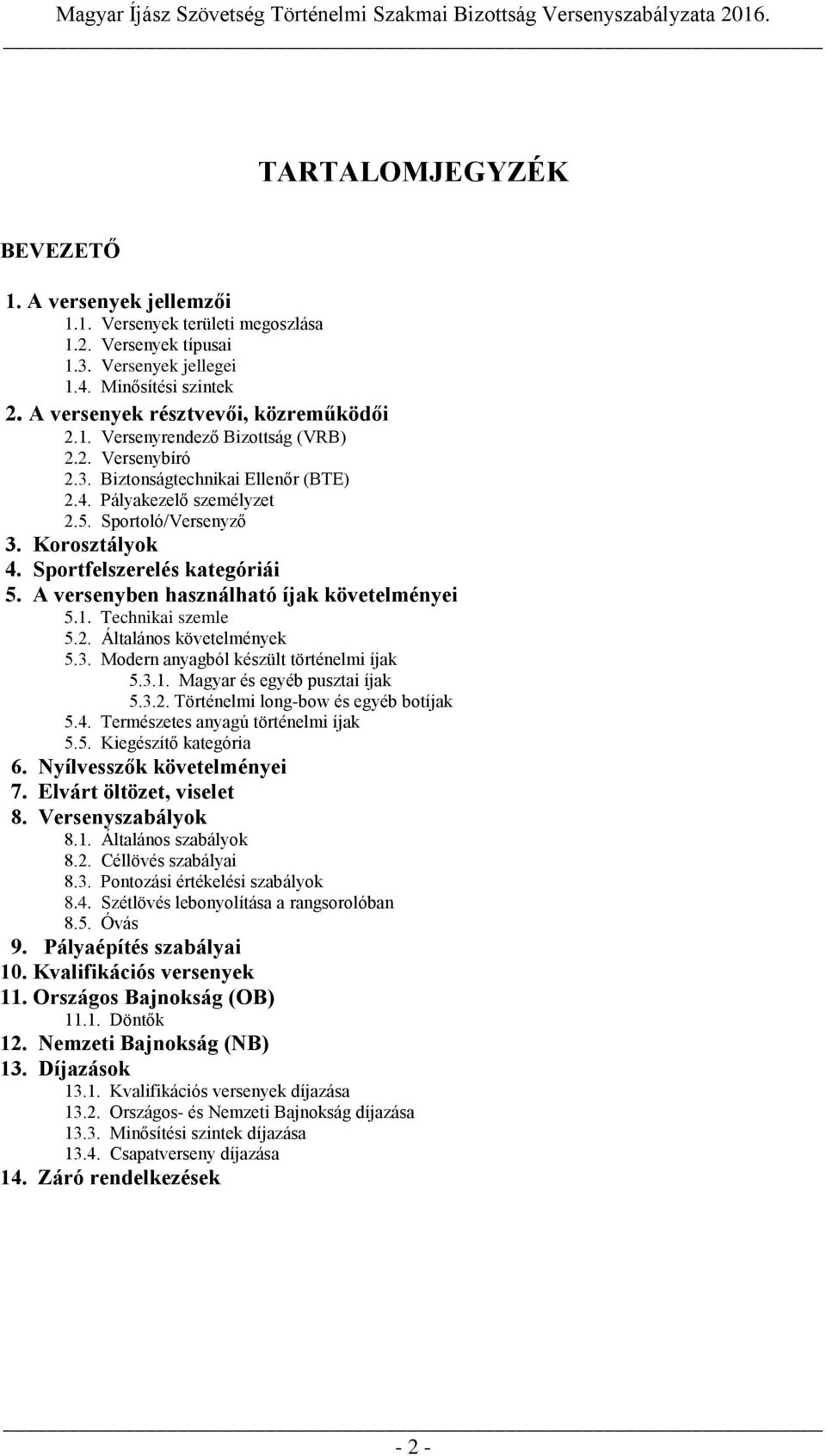 Magyar Íjász Szövetség Történelmi Szakmai Bizottság Versenyszabályzata 2016.

TARTALOMJEGYZÉK

BEVEZETŐ

1. A versenyek jellemzői
1.1. Versenyek területi megoszlása
1.2. Versenyek típusai
1.3. Versenyek jellegei
1.4. Minősítési szintek
2. A versenyek résztvevői, közreműködői
2.1. Versenyrendező Bizottság (VRB)
2.2. Versenybíró
2.3. Biztonságtechnikai Ellenőr (BTE)
2.4. Pályakezelő személyzet
2.5. Sportoló/Versenyző
3. Korosztályok
4. Sportfelszerelés kategóriái
5. A versenyben használható íjak követelményei
5.1. Technikai szemle
5.2. Általános követelmények
5.3. Modern anyagból készült történelmi íjak
5.3.1. Magyar és egyéb pusztai íjak
5.3.2. Történelmi long-bow és egyéb botíjak
5.4. Természetes anyagú történelmi íjak
5.5. Kiegészítő kategória
6. Nyílvesszők követelményei
7. Elvárt öltözet, viselet
8. Versenyszabályok
8.1. Általános szabályok
8.2. Céllövés szabályai
8.3. Pontozási értékelési szabályok
8.4. Szétlövés lebonyolítása a rangsorolóban
8.5. Óvás
9. Pályaépítés szabályai
10. Kvalifikációs versenyek
11. Országos Bajnokság (OB)
11.1. Döntők
12. Nemzeti Bajnokság (NB)
13. Díjazások
13.1. Kvalifikációs versenyek díjazása
13.2. Országos- és Nemzeti Bajnokság díjazása
13.3. Minősítési szintek díjazása
13.4. Csapatverseny díjazása
14. Záró rendelkezések

- 2 -